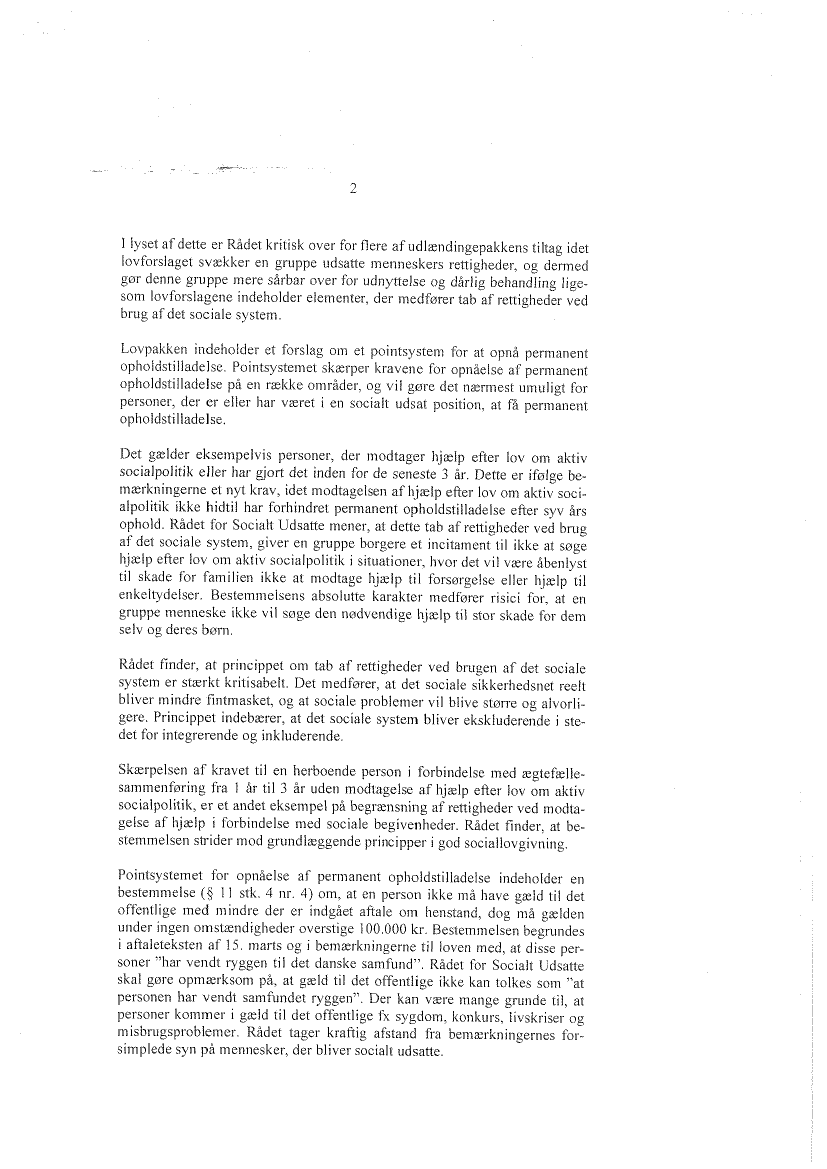 2

I lyset af dette er Rådet kritisk over for flere af udlændingepakkens tiltag idet lovforslaget svækker en gruppe udsatte menneskers rettigheder, og dermed gør denne gruppe mere sårbar over for udnyttelse og dårlig behandling ligesom lovforslagene indeholder elementer, der medfører tab af rettigheder ved brug af det sociale system.

Lovpakken indeholder et forslag om et pointsystem for at opnå permanent opholdstilladelse. Pointsystemet skærper kravene for opnåelse af permanent opholdstilladelse på en række områder, og vil gøre det nærmest umuligt for personer, der er eller har været i en socialt udsat position, at få permanent opholdstilladelse.

Det gælder eksempelvis personer, der modtager hjælp efter lov om aktiv socialpolitik eller har gjort det inden for de seneste 3 år. Dette er ifølge bemærkningerne et nyt krav, idet modtagelsen af hjælp efter lov om aktiv socialpolitik ikke hidtil har forhindret permanent opholdstilladelse efter syv års ophold. Rådet for Socialt Udsatte mener, at dette tab af rettigheder ved brug af det sociale system, giver en gruppe borgere et incitament til ikke at søge hjælp efter lov om aktiv socialpolitik i situationer, hvor det vil være åbenlyst til skade for familien ikke at modtage hjælp til forsørgelse eller hjælp til enkeltydelser. Bestemmelsens absolutte karakter medfører risici for, at en gruppe menneske ikke vil søge den nødvendige hjælp til stor skade for dem selv og deres børn.

Rådet finder, at princippet om tab af rettigheder ved brugen af det sociale system er stærkt kritisabelt. Det medfører, at det sociale sikkerhedsnet reelt bliver mindre fintmasket, og at sociale problemer vil blive større og alvorligere. Princippet indebærer, at det sociale system bliver ekskluderende i stedet for integrerende og inkluderende.

Skærpelsen af kravet til en herboende person i forbindelse med ægtefællesammenføring fra 1 år til 3 år uden modtagelse af hjælp efter lov om aktiv socialpolitik, er et andet eksempel på begrænsning af rettigheder ved modtagelse af hjælp i forbindelse med sociale begivenheder. Rådet finder, at bestemmelsen strider mod grundlæggende principper i god sociallovgivning.

Pointsystemet for opnåelse af permanent opholdstilladelse indeholder en bestemmelse (§ 11 stk. 4 nr. 4) om, at en person ikke må have gæld til det offentlige med mindre der er indgået aftale om henstand, dog må gælden under ingen omstændigheder overstige 100.000 kr. Bestemmelsen begrundes i aftaleteksten af 15. marts og i bemærkningerne til loven med, at disse personer "har vendt ryggen til det danske samfund". Rådet for Socialt Udsatte skal gøre opmærksom på, at gæld til det offentlige ikke kan tolkes som "at personen har vendt samfundet ryggen". Der kan være mange grunde til, at personer kommer i gæld til det offentlige fx sygdom, konkurs, livskriser og misbrugsproblemer. Rådet tager kraftig afstand fra bemærkningernes forsimplede syn på mennesker, der bliver socialt udsatte.